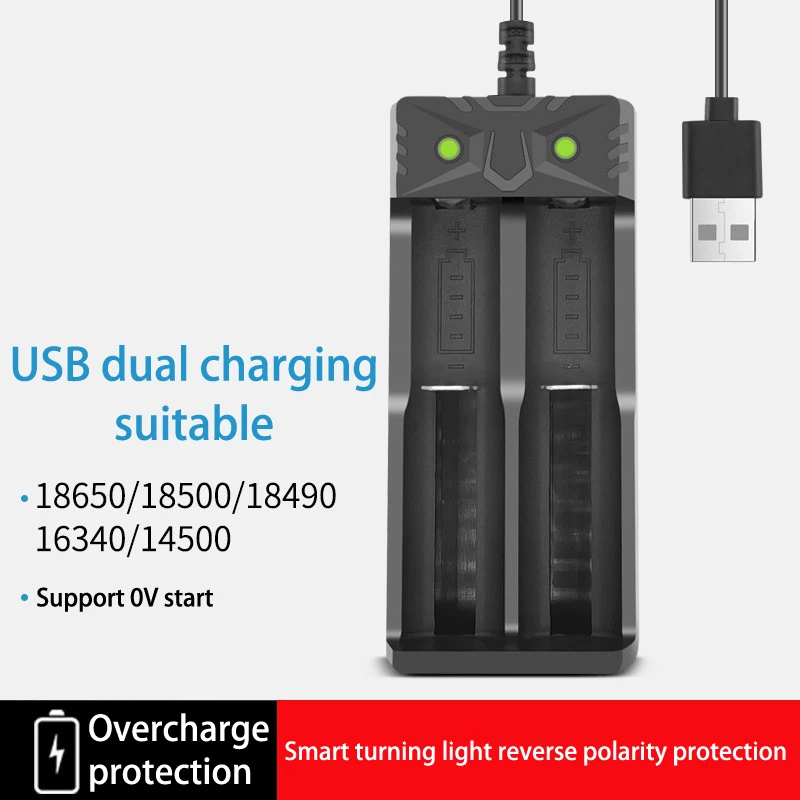 USB dual charging suitable

• 18650/18500/18490 16340/14500

• Support 0V start

+

+

Overcharge protection

Smart turning light reverse polarity protection